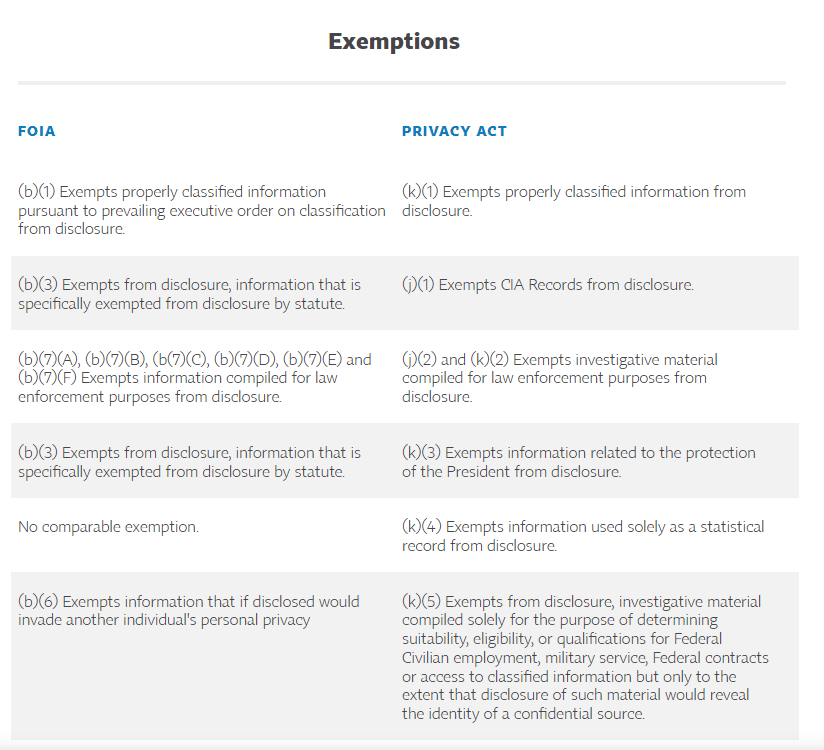 Exemptions

| FOIA | PRIVACY ACT |
|---|---|
| (b)(1) Exempts properly classified information pursuant to prevailing executive order on classification from disclosure. | (k)(1) Exempts properly classified information from disclosure. |
| (b)(3) Exempts from disclosure, information that is specifically exempted from disclosure by statute. | (j)(1) Exempts CIA Records from disclosure. |
| (b)(7)(A), (b)(7)(B), (b(7)(C), (b)(7)(D), (b)(7)(E) and (b)(7)(F) Exempts information compiled for law enforcement purposes from disclosure. | (j)(2) and (k)(2) Exempts investigative material compiled for law enforcement purposes from disclosure. |
| (b)(3) Exempts from disclosure, information that is specifically exempted from disclosure by statute. | (k)(3) Exempts information related to the protection of the President from disclosure. |
| No comparable exemption. | (k)(4) Exempts information used solely as a statistical record from disclosure. |
| (b)(6) Exempts information that if disclosed would invade another individual's personal privacy | (k)(5) Exempts from disclosure, investigative material compiled solely for the purpose of determining suitability, eligibility, or qualifications for Federal Civilian employment, military service, Federal contracts or access to classified information but only to the extent that disclosure of such material would reveal the identity of a confidential source. |